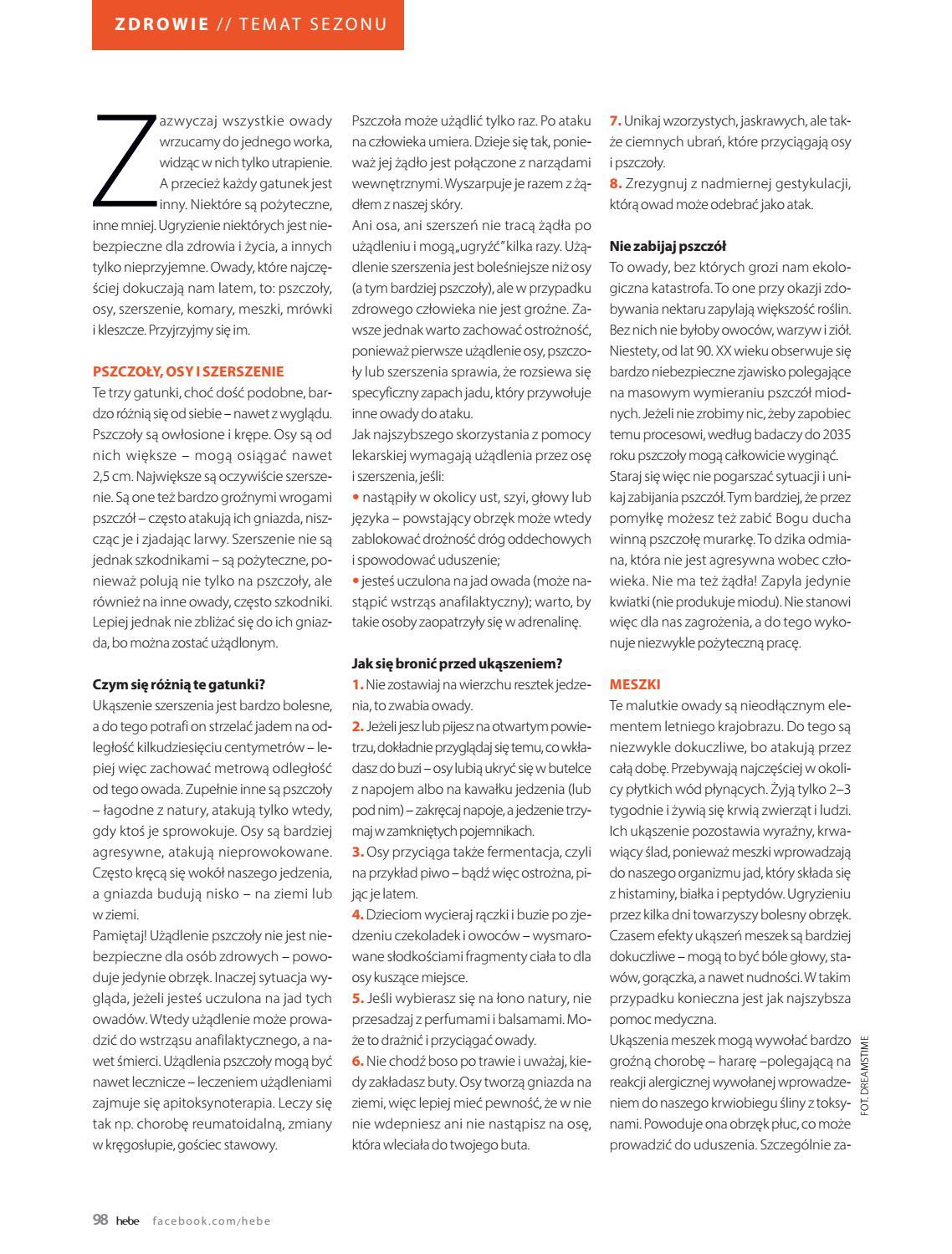 ZDROWIE // TEMAT SEZONU

Zazwyczaj wszystkie owady wrzucamy do jednego worka, widząc w nich tylko utrapienie. A przecież każdy gatunek jest inny. Niektóre są pożyteczne, inne mniej. Ugryzienie niektórych jest niebezpieczne dla zdrowia i życia, a innych tylko nieprzyjemne. Owady, które najczęściej dokuczają nam latem, to: pszczoły, osy, szerszenie, komary, meszki, mrówki i kleszcze. Przyjrzyjmy się im.

PSZCZOŁY, OSY I SZERSZENIE
Te trzy gatunki, choć dość podobne, bardzo różnią się od siebie – nawet z wyglądu. Pszczoły są owłosione i krępe. Osy są od nich większe – mogą osiągać nawet 2,5 cm. Największe są oczywiście szerszenie. Są one też bardzo groźnymi wrogami pszczół – często atakują ich gniazda, niszcząc je i zjadając larwy. Szerszenie nie są jednak szkodnikami – są pożyteczne, ponieważ polują nie tylko na pszczoły, ale również na inne owady, często szkodniki. Lepiej jednak nie zbliżać się do ich gniazda, bo można zostać użądlonym.

Czym się różnią te gatunki?
Ukąszenie szerszenia jest bardzo bolesne, a do tego potrafi on strzelać jadem na odległość kilkudziesięciu centymetrów – lepiej więc zachować metrową odległość od tego owada. Zupełnie inne są pszczoły – łagodne z natury, atakują tylko wtedy, gdy ktoś je sprowokuje. Osy są bardziej agresywne, atakują nieprowokowane. Często kręcą się wokół naszego jedzenia, a gniazda budują nisko – na ziemi lub w ziemi.
Pamiętaj! Użądlenie pszczoły nie jest niebezpieczne dla osób zdrowych – powoduje jedynie obrzęk. Inaczej sytuacja wygląda, jeżeli jesteś uczulona na jad tych owadów. Wtedy użądlenie może prowadzić do wstrząsu anafilaktycznego, a nawet śmierci. Użądlenia pszczoły mogą być nawet lecznicze – leczeniem użądleniami zajmuje się apitoksynoterapia. Leczy się tak np. chorobę reumatoidalną, zmiany w kręgosłupie, gościec stawowy.

Pszczoła może użądlić tylko raz. Po ataku na człowieka umiera. Dzieje się tak, ponieważ jej żądło jest połączone z narządami wewnętrznymi. Wyszarpuje je razem z żądłem z naszej skóry.
Ani osa, ani szerszeń nie tracą żądła po użądleniu i mogą „ugryźć" kilka razy. Użądlenie szerszenia jest boleśniejsze niż osy (a tym bardziej pszczoły), ale w przypadku zdrowego człowieka nie jest groźne. Zawsze jednak warto zachować ostrożność, ponieważ pierwsze użądlenie osy, pszczoły lub szerszenia sprawia, że rozsiewa się specyficzny zapach jadu, który przywołuje inne owady do ataku.
Jak najszybszego skorzystania z pomocy lekarskiej wymagają użądlenia przez osę i szerszenia, jeśli:
• nastąpiły w okolicy ust, szyi, głowy lub języka – powstający obrzęk może wtedy zablokować drożność dróg oddechowych i spowodować uduszenie;
• jesteś uczulona na jad owada (może nastąpić wstrząs anafilaktyczny); warto, by takie osoby zaopatrzyły się w adrenalinę.

Jak się bronić przed ukąszeniem?
1. Nie zostawiaj na wierzchu resztek jedzenia, to zwabia owady.
2. Jeżeli jesz lub pijesz na otwartym powietrzu, dokładnie przyglądaj się temu, co wkładasz do buzi – osy lubią ukryć się w butelce z napojem albo na kawałku jedzenia (lub pod nim) – zakręcaj napoje, a jedzenie trzymaj w zamkniętych pojemnikach.
3. Osy przyciąga także fermentacja, czyli na przykład piwo – bądź więc ostrożna, pijąc je latem.
4. Dzieciom wycieraj rączki i buzie po zjedzeniu czekoladek i owoców – wysmarowane słodkościami fragmenty ciała to dla osy kuszące miejsce.
5. Jeśli wybierasz się na łono natury, nie przesadzaj z perfumami i balsamami. Może to drażnić i przyciągać owady.
6. Nie chodź boso po trawie i uważaj, kiedy zakładasz buty. Osy tworzą gniazda na ziemi, więc lepiej mieć pewność, że w nie nie wdepniesz ani nie nastąpisz na osę, która wleciała do twojego buta.

7. Unikaj wzorzystych, jaskrawych, ale także ciemnych ubrań, które przyciągają osy i pszczoły.
8. Zrezygnuj z nadmiernej gestykulacji, którą owad może odebrać jako atak.

Nie zabijaj pszczół
To owady, bez których grozi nam ekologiczna katastrofa. To one przy okazji zdobywania nektaru zapylają większość roślin. Bez nich nie byłoby owoców, warzyw i ziół. Niestety, od lat 90. XX wieku obserwuje się bardzo niebezpieczne zjawisko polegające na masowym wymieraniu pszczół miodnych. Jeżeli nie zrobimy nic, żeby zapobiec temu procesowi, według badaczy do 2035 roku pszczoły mogą całkowicie wyginąć.
Staraj się więc nie pogarszać sytuacji i unikaj zabijania pszczół. Tym bardziej, że przez pomyłkę możesz też zabić Bogu ducha winną pszczołę murarkę. To dzika odmiana, która nie jest agresywna wobec człowieka. Nie ma też żądła! Zapyla jedynie kwiatki (nie produkuje miodu). Nie stanowi więc dla nas zagrożenia, a do tego wykonuje niezwykle pożyteczną pracę.

MESZKI
Te malutkie owady są nieodłącznym elementem letniego krajobrazu. Do tego są niezwykle dokuczliwe, bo atakują przez całą dobę. Przebywają najczęściej w okolicy płytkich wód płynących. Żyją tylko 2–3 tygodnie i żywią się krwią zwierząt i ludzi. Ich ukąszenie pozostawia wyraźny, krwawiący ślad, ponieważ meszki wprowadzają do naszego organizmu jad, który składa się z histaminy, białka i peptydów. Ugryzieniu przez kilka dni towarzyszy bolesny obrzęk. Czasem efekty ukąszeń meszek są bardziej dokuczliwe – mogą to być bóle głowy, stawów, gorączka, a nawet nudności. W takim przypadku konieczna jest jak najszybsza pomoc medyczna.
Ukąszenia meszek mogą wywołać bardzo groźną chorobę – hararę –polegającą na reakcji alergicznej wywołanej wprowadzeniem do naszego krwiobiegu śliny z toksynami. Powoduje ona obrzęk płuc, co może prowadzić do uduszenia. Szczególnie za-

FOT. DREAMSTIME

98 hebe facebook.com/hebe